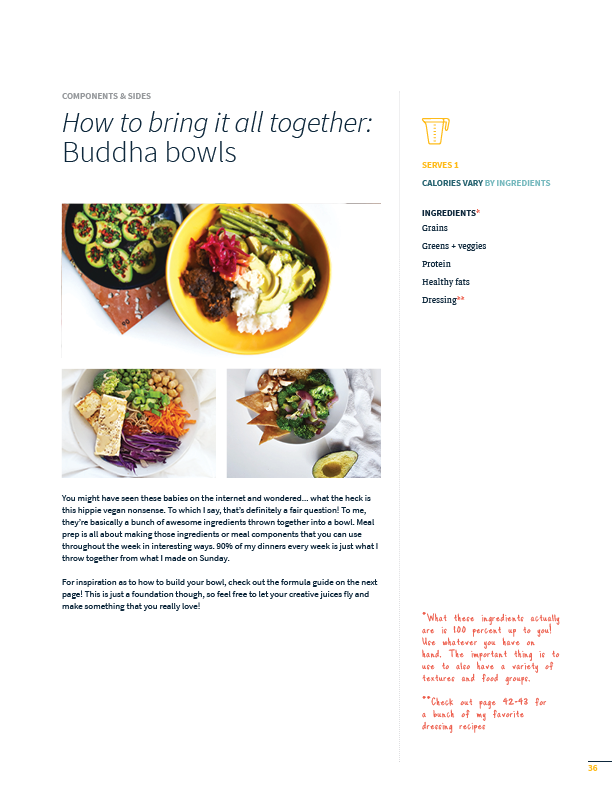 COMPONENTS & SIDES

How to bring it all together: Buddha bowls

You might have seen these babies on the internet and wondered... what the heck is this hippie vegan nonsense. To which I say, that's definitely a fair question! To me, they're basically a bunch of awesome ingredients thrown together into a bowl. Meal prep is all about making those ingredients or meal components that you can use throughout the week in interesting ways. 90% of my dinners every week is just what I throw together from what I made on Sunday.

For inspiration as to how to build your bowl, check out the formula guide on the next page! This is just a foundation though, so feel free to let your creative juices fly and make something that you really love!

SERVES 1

CALORIES VARY BY INGREDIENTS

INGREDIENTS*
Grains
Greens + veggies
Protein
Healthy fats
Dressing**

*What these ingredients actually are is 100 percent up to you! Use whatever you have on hand. The important thing is to use to also have a variety of textures and food groups.

**Check out page 42-43 for a bunch of my favorite dressing recipes

36